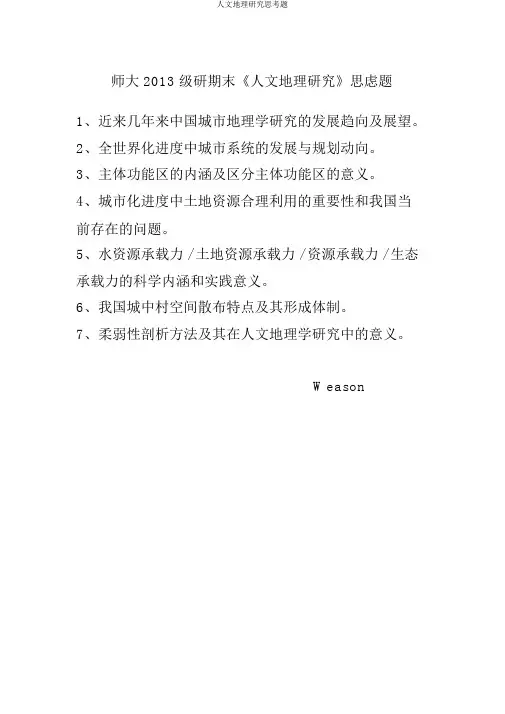 人文地理研究思考题

师大 2013 级研期末《人文地理研究》思虑题

1、近来几年来中国城市地理学研究的发展趋向及展望。

2、全世界化进度中城市系统的发展与规划动向。

3、主体功能区的内涵及区分主体功能区的意义。

4、城市化进度中土地资源合理利用的重要性和我国当前存在的问题。

5、水资源承载力 /土地资源承载力 /资源承载力 /生态承载力的科学内涵和实践意义。

6、我国城中村空间散布特点及其形成体制。

7、柔弱性剖析方法及其在人文地理学研究中的意义。

W eason